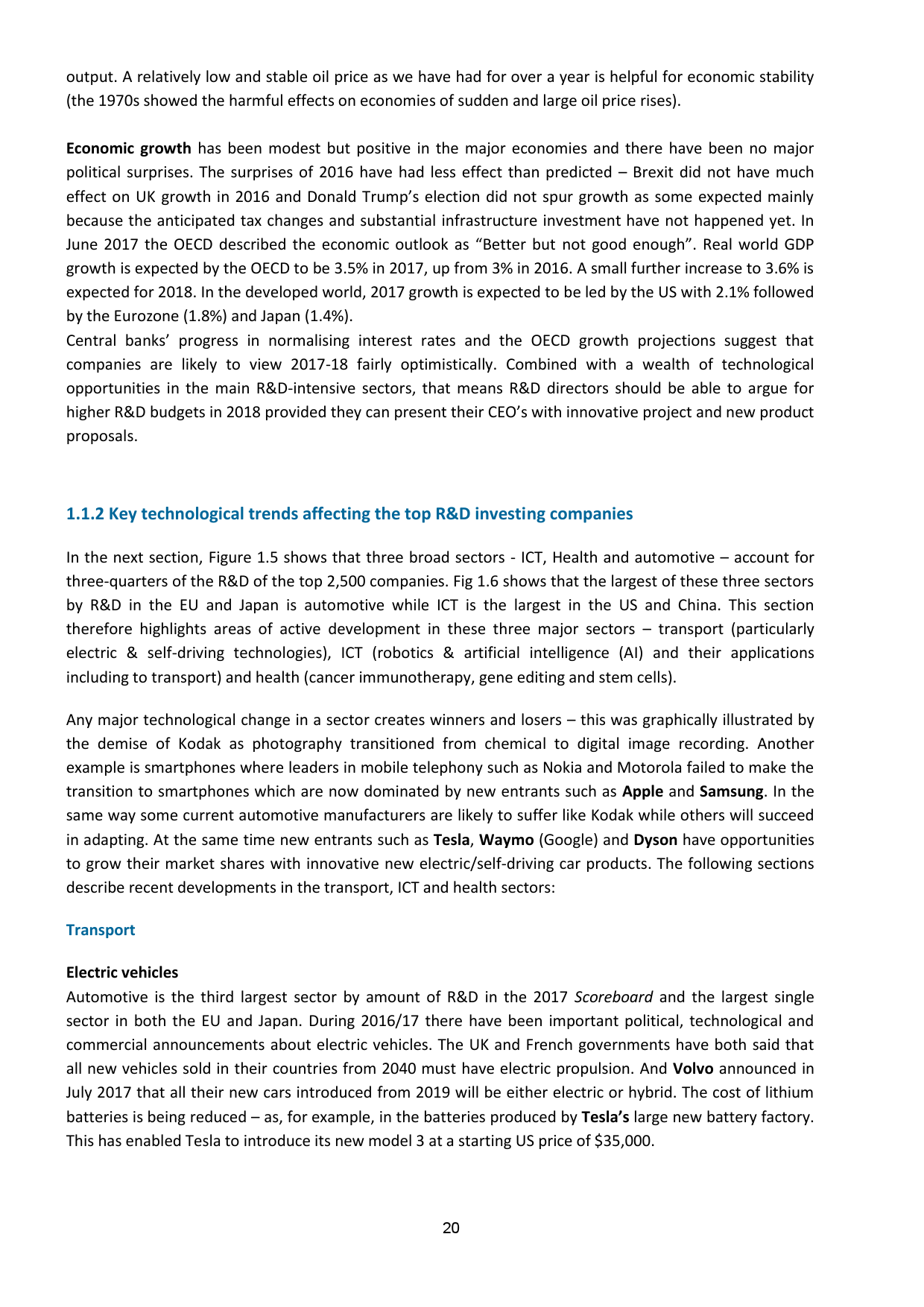 output. A relatively low and stable oil price as we have had for over a year is helpful for economic stability (the 1970s showed the harmful effects on economies of sudden and large oil price rises).

Economic growth has been modest but positive in the major economies and there have been no major political surprises. The surprises of 2016 have had less effect than predicted – Brexit did not have much effect on UK growth in 2016 and Donald Trump's election did not spur growth as some expected mainly because the anticipated tax changes and substantial infrastructure investment have not happened yet. In June 2017 the OECD described the economic outlook as "Better but not good enough". Real world GDP growth is expected by the OECD to be 3.5% in 2017, up from 3% in 2016. A small further increase to 3.6% is expected for 2018. In the developed world, 2017 growth is expected to be led by the US with 2.1% followed by the Eurozone (1.8%) and Japan (1.4%).
Central banks' progress in normalising interest rates and the OECD growth projections suggest that companies are likely to view 2017-18 fairly optimistically. Combined with a wealth of technological opportunities in the main R&D-intensive sectors, that means R&D directors should be able to argue for higher R&D budgets in 2018 provided they can present their CEO's with innovative project and new product proposals.

1.1.2 Key technological trends affecting the top R&D investing companies

In the next section, Figure 1.5 shows that three broad sectors - ICT, Health and automotive – account for three-quarters of the R&D of the top 2,500 companies. Fig 1.6 shows that the largest of these three sectors by R&D in the EU and Japan is automotive while ICT is the largest in the US and China. This section therefore highlights areas of active development in these three major sectors – transport (particularly electric & self-driving technologies), ICT (robotics & artificial intelligence (AI) and their applications including to transport) and health (cancer immunotherapy, gene editing and stem cells).

Any major technological change in a sector creates winners and losers – this was graphically illustrated by the demise of Kodak as photography transitioned from chemical to digital image recording. Another example is smartphones where leaders in mobile telephony such as Nokia and Motorola failed to make the transition to smartphones which are now dominated by new entrants such as Apple and Samsung. In the same way some current automotive manufacturers are likely to suffer like Kodak while others will succeed in adapting. At the same time new entrants such as Tesla, Waymo (Google) and Dyson have opportunities to grow their market shares with innovative new electric/self-driving car products. The following sections describe recent developments in the transport, ICT and health sectors:

Transport

Electric vehicles
Automotive is the third largest sector by amount of R&D in the 2017 Scoreboard and the largest single sector in both the EU and Japan. During 2016/17 there have been important political, technological and commercial announcements about electric vehicles. The UK and French governments have both said that all new vehicles sold in their countries from 2040 must have electric propulsion. And Volvo announced in July 2017 that all their new cars introduced from 2019 will be either electric or hybrid. The cost of lithium batteries is being reduced – as, for example, in the batteries produced by Tesla's large new battery factory. This has enabled Tesla to introduce its new model 3 at a starting US price of $35,000.

20